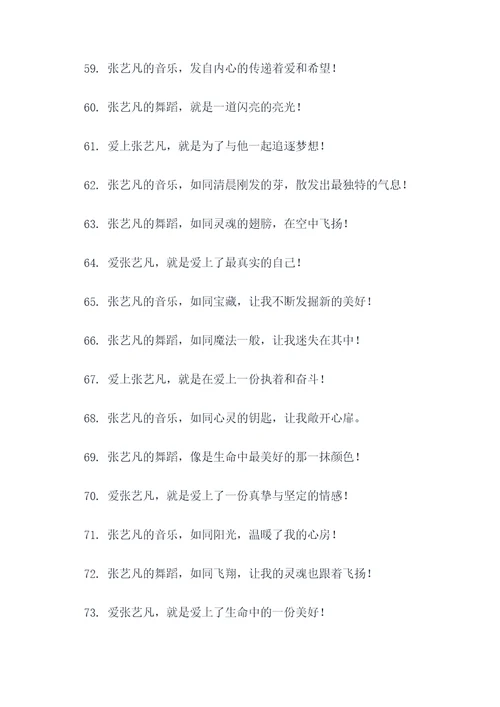 59. 张艺凡的音乐，发自内心的传递着爱和希望！

60. 张艺凡的舞蹈，就是一道闪亮的亮光！

61. 爱上张艺凡，就是为了与他一起追逐梦想！

62. 张艺凡的音乐，如同清晨刚发的芽，散发出最独特的气息！

63. 张艺凡的舞蹈，如同灵魂的翅膀，在空中飞扬！

64. 爱张艺凡，就是爱上了最真实的自己！

65. 张艺凡的音乐，如同宝藏，让我不断发掘新的美好！

66. 张艺凡的舞蹈，如同魔法一般，让我迷失在其中！

67. 爱上张艺凡，就是在爱上一份执着和奋斗！

68. 张艺凡的音乐，如同心灵的钥匙，让我敞开心扉。

69. 张艺凡的舞蹈，像是生命中最美好的那一抹颜色！

70. 爱张艺凡，就是爱上了一份真挚与坚定的情感！

71. 张艺凡的音乐，如同阳光，温暖了我的心房！

72. 张艺凡的舞蹈，如同飞翔，让我的灵魂也跟着飞扬！

73. 爱张艺凡，就是爱上了生命中的一份美好！